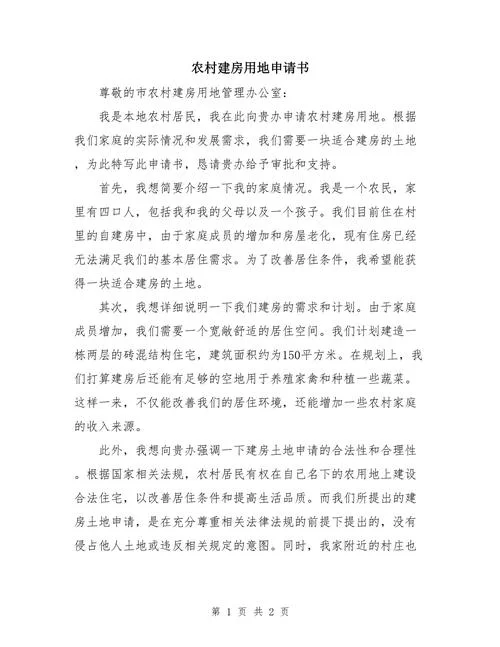 农村建房用地申请书

尊敬的市农村建房用地管理办公室:

我是本地农村居民，我在此向贵办申请农村建房用地。根据我们家庭的实际情况和发展需求，我们需要一块适合建房的土地，为此特写此申请书，恳请贵办给予审批和支持。

首先，我想简要介绍一下我的家庭情况。我是一个农民，家里有四口人，包括我和我的父母以及一个孩子。我们目前住在村里的自建房中，由于家庭成员的增加和房屋老化，现有住房已经无法满足我们的基本居住需求。为了改善居住条件，我希望能获得一块适合建房的土地。

其次，我想详细说明一下我们建房的需求和计划。由于家庭成员增加，我们需要一个宽敞舒适的居住空间。我们计划建造一栋两层的砖混结构住宅，建筑面积约为150平方米。在规划上，我们打算建房后还能有足够的空地用于养殖家禽和种植一些蔬菜。这样一来，不仅能改善我们的居住环境，还能增加一些农村家庭的收入来源。

此外，我想向贵办强调一下建房土地申请的合法性和合理性。根据国家相关法规，农村居民有权在自己名下的农用地上建设合法住宅，以改善居住条件和提高生活品质。而我们所提出的建房土地申请，是在充分尊重相关法律法规的前提下提出的，没有侵占他人土地或违反相关规定的意图。同时，我家附近的村庄也

第 1 页 共 2 页